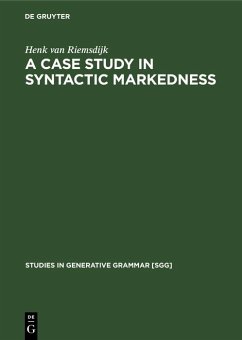 DE GRUYTER

Henk van Riemsdijk

A CASE STUDY IN SYNTACTIC MARKEDNESS

STUDIES IN GENERATIVE GRAMMAR [SGG]

DE
G